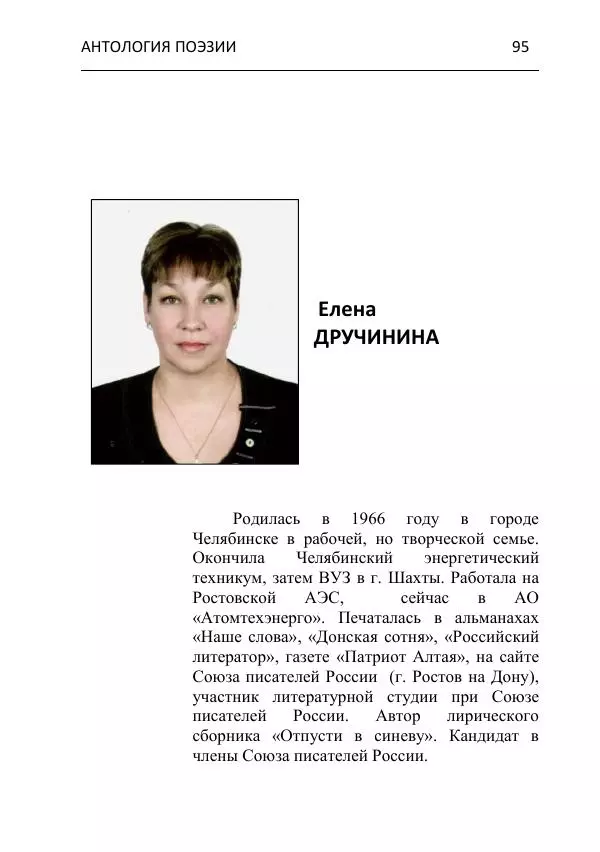 АНТОЛОГИЯ ПОЭЗИИ 95

Елена
ДРУЧИНИНА

Родилась в 1966 году в городе Челябинске в рабочей, но творческой семье. Окончила Челябинский энергетический техникум, затем ВУЗ в г. Шахты. Работала на Ростовской АЭС, сейчас в АО «Атомтехэнерго». Печаталась в альманахах «Наше слова», «Донская сотня», «Российский литератор», газете «Патриот Алтая», на сайте Союза писателей России (г. Ростов на Дону), участник литературной студии при Союзе писателей России. Автор лирического сборника «Отпусти в синеву». Кандидат в члены Союза писателей России.